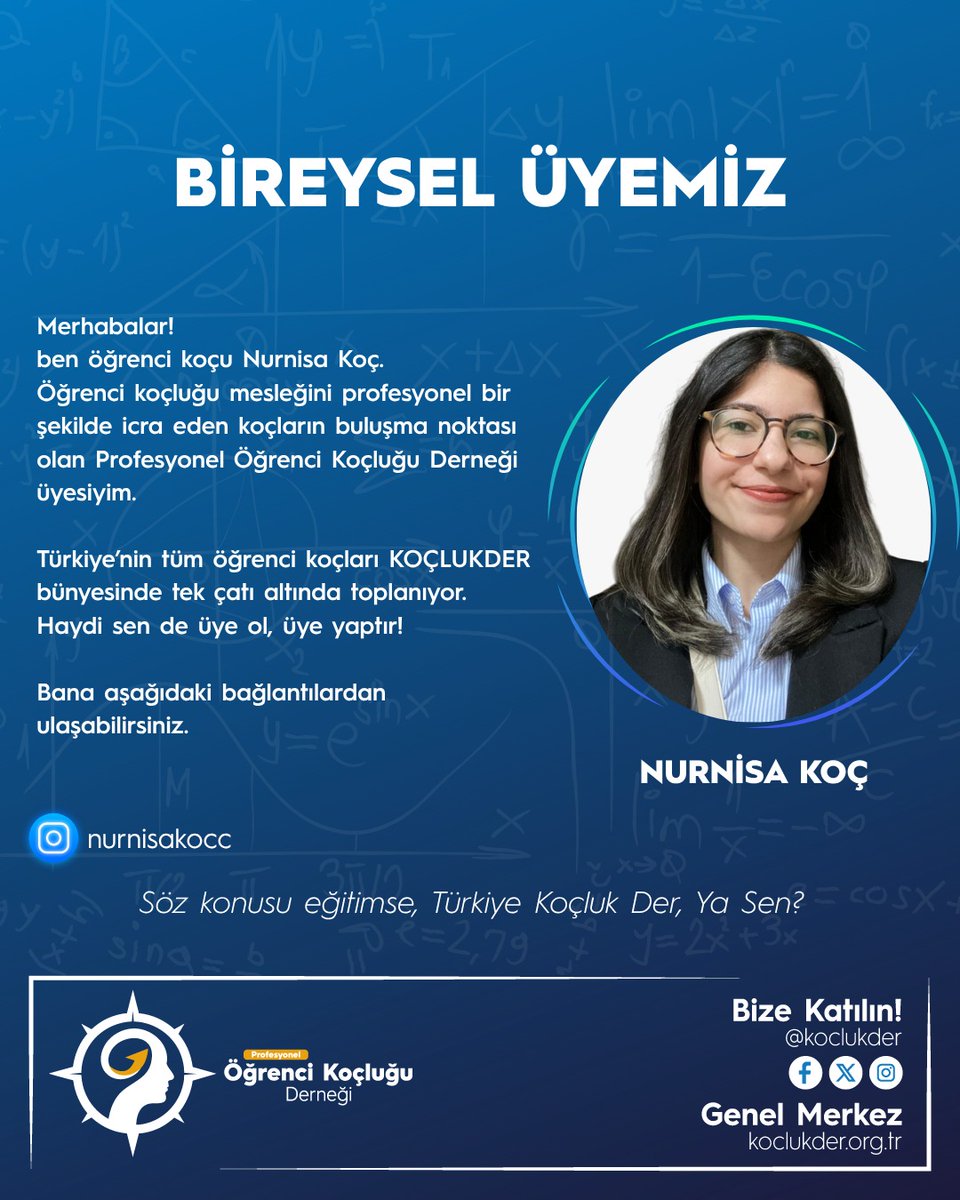 BİREYSEL ÜYEMİZ

Merhabalar!
ben öğrenci koçu Nurnisa Koç.
Öğrenci koçluğu mesleğini profesyonel bir şekilde icra eden koçların buluşma noktası olan Profesyonel Öğrenci Koçluğu Derneği üyesiyim.

Türkiye'nin tüm öğrenci koçları KOÇLUKDER bünyesinde tek çatı altında toplanıyor.
Haydi sen de üye ol, üye yaptır!

Bana aşağıdaki bağlantılardan ulaşabilirsiniz.

NURNİSA KOÇ

nurnisakocc

Söz konusu eğitimse, Türkiye Koçluk Der, Ya Sen?

Profesyonel
Öğrenci Koçluğu
Derneği

Bize Katılın!
@koclukder

Genel Merkez
koclukder.org.tr